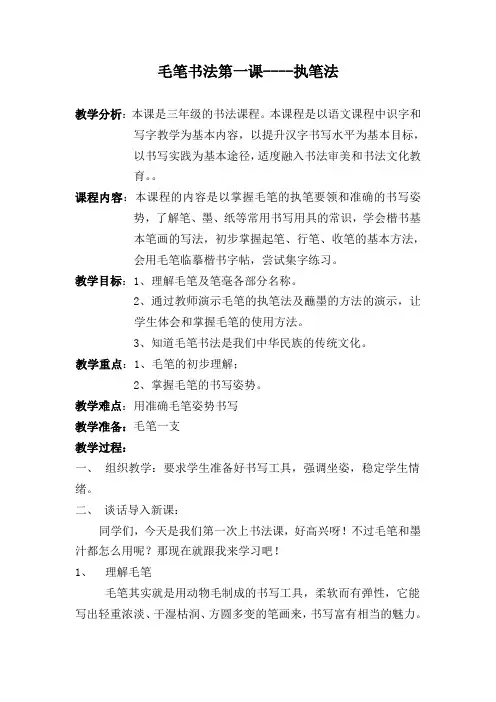 毛笔书法第一课----执笔法

教学分析：本课是三年级的书法课程。本课程是以语文课程中识字和写字教学为基本内容，以提升汉字书写水平为基本目标，以书写实践为基本途径，适度融入书法审美和书法文化教育。。

课程内容：本课程的内容是以掌握毛笔的执笔要领和准确的书写姿势，了解笔、墨、纸等常用书写用具的常识，学会楷书基本笔画的写法，初步掌握起笔、行笔、收笔的基本方法，会用毛笔临摹楷书字帖，尝试集字练习。

教学目标：1、理解毛笔及笔毫各部分名称。
2、通过教师演示毛笔的执笔法及蘸墨的方法的演示，让学生体会和掌握毛笔的使用方法。
3、知道毛笔书法是我们中华民族的传统文化。

教学重点：1、毛笔的初步理解；
2、掌握毛笔的书写姿势。

教学难点：用准确毛笔姿势书写

教学准备：毛笔一支

教学过程：

一、 组织教学：要求学生准备好书写工具，强调坐姿，稳定学生情绪。

二、 谈话导入新课：

同学们，今天是我们第一次上书法课，好高兴呀！不过毛笔和墨汁都怎么用呢？那现在就跟我来学习吧！

1、 理解毛笔

毛笔其实就是用动物毛制成的书写工具，柔软而有弹性，它能写出轻重浓淡、干湿枯润、方圆多变的笔画来，书写富有相当的魅力。